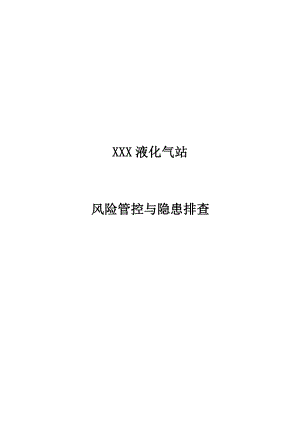 XXX 液化气站

风险管控与隐患排查